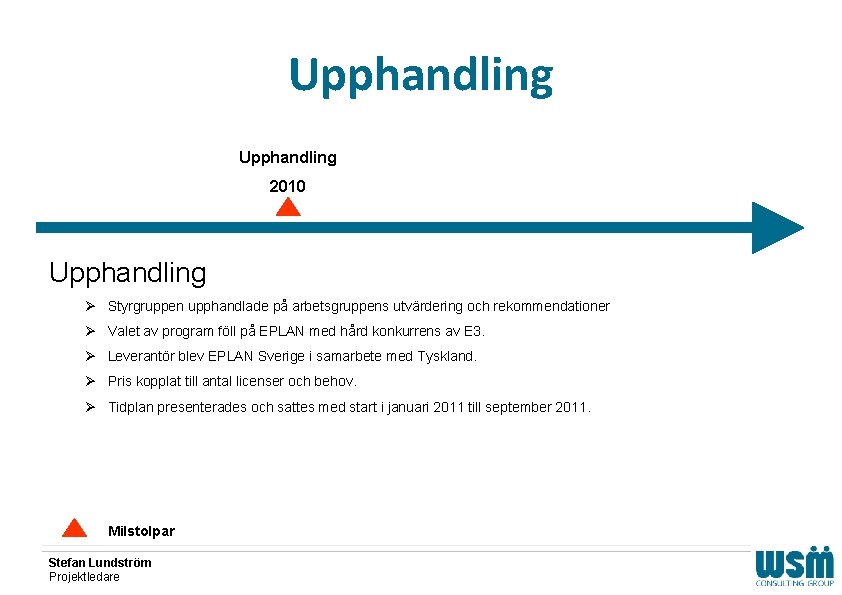 Upphandling

Upphandling
2010

Upphandling

➢ Styrgruppen upphandlade på arbetsgruppens utvärdering och rekommendationer
➢ Valet av program föll på EPLAN med hård konkurrens av E3.
➢ Leverantör blev EPLAN Sverige i samarbete med Tyskland.
➢ Pris kopplat till antal licenser och behov.
➢ Tidplan presenterades och sattes med start i januari 2011 till september 2011.

Milstolpar

Stefan Lundström
Projektledare

WSM
CONSULTING GROUP